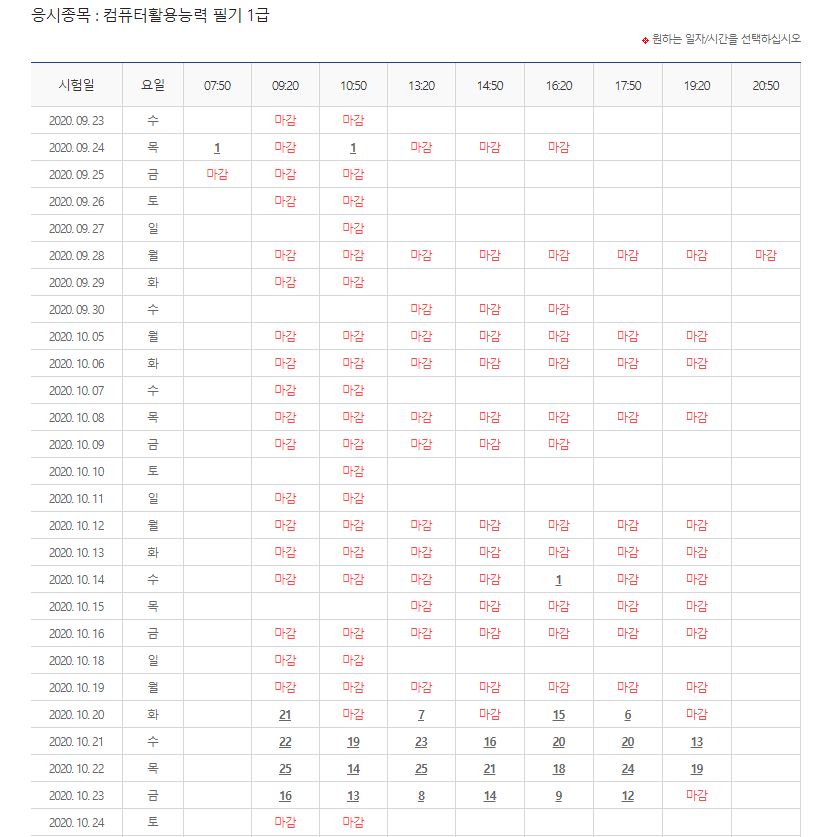 응시종목 : 컴퓨터활용능력 필기 1급

❖ 원하는 일자/시간을 선택하십시오

| 시험일 | 요일 | 07:50 | 09:20 | 10:50 | 13:20 | 14:50 | 16:20 | 17:50 | 19:20 | 20:50 |
|---|---|---|---|---|---|---|---|---|---|---|
| 2020. 09. 23 | 수 | | 마감 | 마감 | | | | | | |
| 2020. 09. 24 | 목 | 1 | 마감 | 1 | 마감 | 마감 | 마감 | | | |
| 2020. 09. 25 | 금 | 마감 | 마감 | 마감 | | | | | | |
| 2020. 09. 26 | 토 | | 마감 | 마감 | | | | | | |
| 2020. 09. 27 | 일 | | | 마감 | | | | | | |
| 2020. 09. 28 | 월 | | 마감 | 마감 | 마감 | 마감 | 마감 | 마감 | 마감 | 마감 |
| 2020. 09. 29 | 화 | | 마감 | 마감 | | | | | | |
| 2020. 09. 30 | 수 | | | | 마감 | 마감 | 마감 | | | |
| 2020. 10. 05 | 월 | | 마감 | 마감 | 마감 | 마감 | 마감 | 마감 | 마감 | |
| 2020. 10. 06 | 화 | | 마감 | 마감 | 마감 | 마감 | 마감 | 마감 | 마감 | |
| 2020. 10. 07 | 수 | | 마감 | 마감 | | | | | | |
| 2020. 10. 08 | 목 | | 마감 | 마감 | 마감 | 마감 | 마감 | 마감 | 마감 | |
| 2020. 10. 09 | 금 | | 마감 | 마감 | 마감 | 마감 | 마감 | | | |
| 2020. 10. 10 | 토 | | | 마감 | | | | | | |
| 2020. 10. 11 | 일 | | 마감 | 마감 | | | | | | |
| 2020. 10. 12 | 월 | | 마감 | 마감 | 마감 | 마감 | 마감 | 마감 | 마감 | |
| 2020. 10. 13 | 화 | | 마감 | 마감 | 마감 | 마감 | 마감 | 마감 | 마감 | |
| 2020. 10. 14 | 수 | | 마감 | 마감 | 마감 | 마감 | 1 | 마감 | 마감 | |
| 2020. 10. 15 | 목 | | | | 마감 | 마감 | 마감 | 마감 | 마감 | |
| 2020. 10. 16 | 금 | | 마감 | 마감 | 마감 | 마감 | 마감 | 마감 | 마감 | |
| 2020. 10. 18 | 일 | | 마감 | 마감 | | | | | | |
| 2020. 10. 19 | 월 | | 마감 | 마감 | 마감 | 마감 | 마감 | 마감 | 마감 | |
| 2020. 10. 20 | 화 | | 21 | 마감 | 7 | 마감 | 15 | 6 | 마감 | |
| 2020. 10. 21 | 수 | | 22 | 19 | 23 | 16 | 20 | 20 | 13 | |
| 2020. 10. 22 | 목 | | 25 | 14 | 25 | 21 | 18 | 24 | 19 | |
| 2020. 10. 23 | 금 | | 16 | 13 | 8 | 14 | 9 | 12 | 마감 | |
| 2020. 10. 24 | 토 | | 마감 | 마감 | | | | | | |